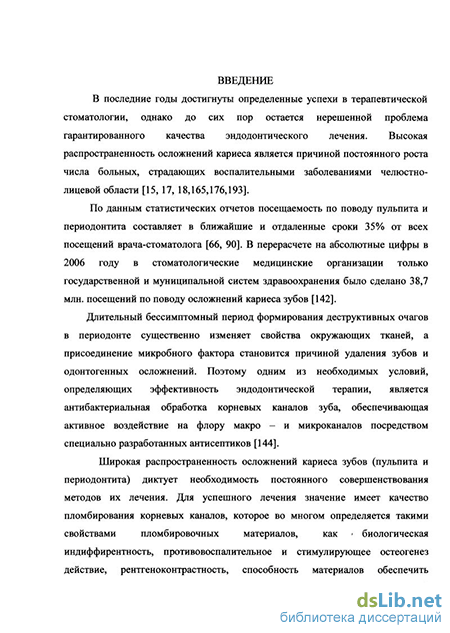 ВВЕДЕНИЕ

В последние годы достигнуты определенные успехи в терапевтической стоматологии, однако до сих пор остается нерешенной проблема гарантированного качества эндодонтического лечения. Высокая распространенность осложнений кариеса является причиной постоянного роста числа больных, страдающих воспалительными заболеваниями челюстно-лицевой области [15, 17, 18,165,176,193].

По данным статистических отчетов посещаемость по поводу пульпита и периодонтита составляет в ближайшие и отдаленные сроки 35% от всех посещений врача-стоматолога [66, 90]. В перерасчете на абсолютные цифры в 2006 году в стоматологические медицинские организации только государственной и муниципальной систем здравоохранения было сделано 38,7 млн. посещений по поводу осложнений кариеса зубов [142].

Длительный бессимптомный период формирования деструктивных очагов в периодонте существенно изменяет свойства окружающих тканей, а присоединение микробного фактора становится причиной удаления зубов и одонтогенных осложнений. Поэтому одним из необходимых условий, определяющих эффективность эндодонтической терапии, является антибактериальная обработка корневых каналов зуба, обеспечивающая активное воздействие на флору макро – и микроканалов посредством специально разработанных антисептиков [144].

Широкая распространенность осложнений кариеса зубов (пульпита и периодонтита) диктует необходимость постоянного совершенствования методов их лечения. Для успешного лечения значение имеет качество пломбирования корневых каналов, которое во многом определяется такими свойствами пломбировочных материалов, как биологическая индиффирентность, противовоспалительное и стимулирующее остеогенез действие, рентгеноконтрастность, способность материалов обеспечить

dsLib.net
библиотека диссертаций